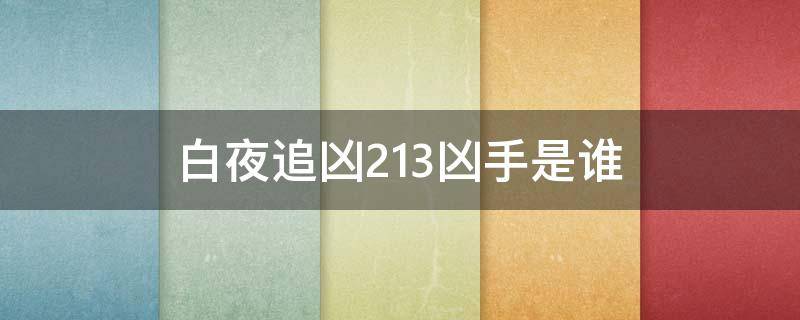 白夜追凶213凶手是谁